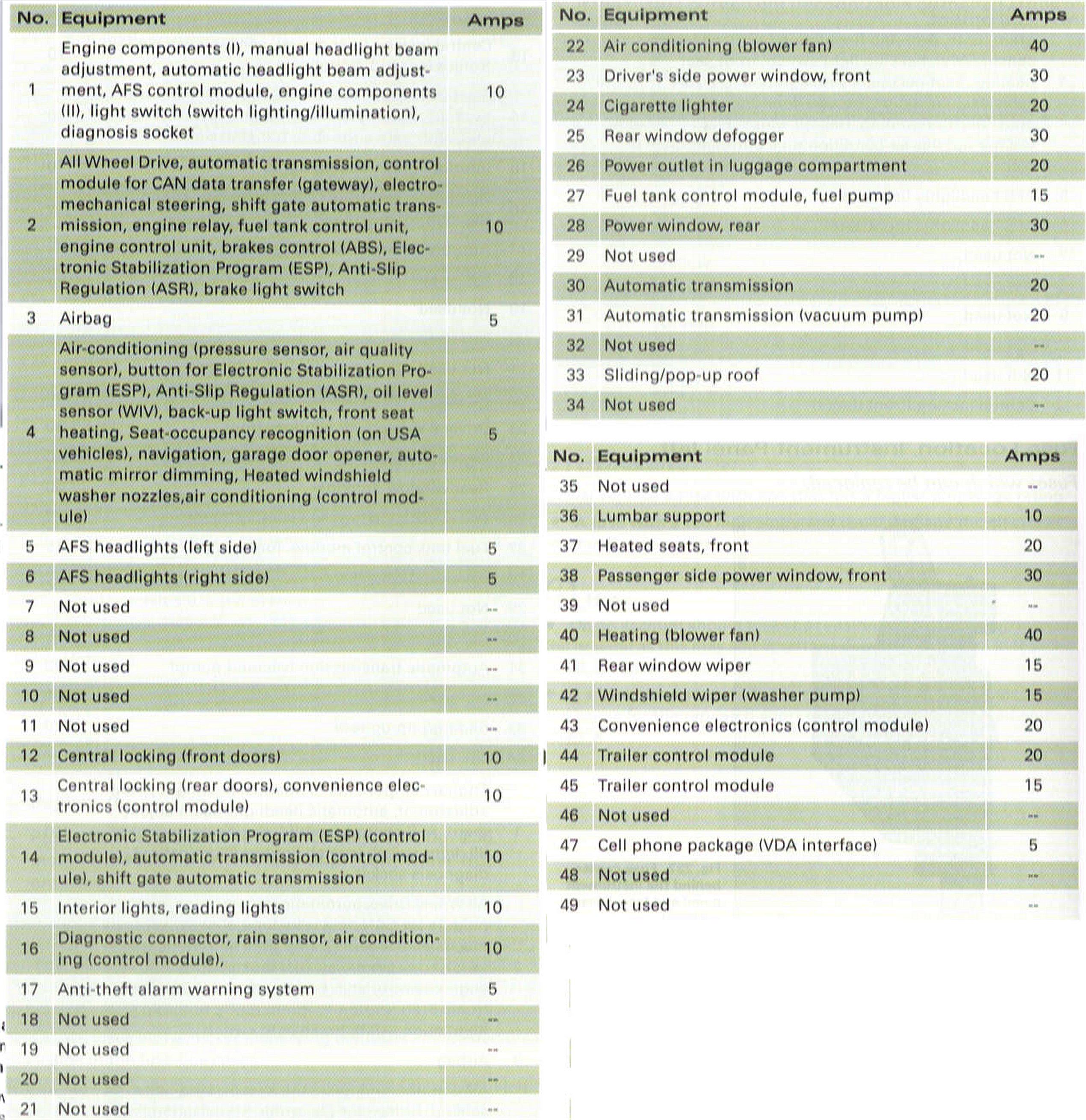 | No. | Equipment | Amps |
|---|---|---|
| 1 | Engine components (I), manual headlight beam adjustment, automatic headlight beam adjustment, AFS control module, engine components (II), light switch (switch lighting/illumination), diagnosis socket | 10 |
| 2 | All Wheel Drive, automatic transmission, control module for CAN data transfer (gateway), electromechanical steering, shift gate automatic transmission, engine relay, fuel tank control unit, engine control unit, brakes control (ABS), Electronic Stabilization Program (ESP), Anti-Slip Regulation (ASR), brake light switch | 10 |
| 3 | Airbag | 5 |
| 4 | Air-conditioning (pressure sensor, air quality sensor), button for Electronic Stabilization Program (ESP), Anti-Slip Regulation (ASR), oil level sensor (WIV), back-up light switch, front seat heating, Seat-occupancy recognition (on USA vehicles), navigation, garage door opener, automatic mirror dimming, Heated windshield washer nozzles,air conditioning (control module) | 5 |
| 5 | AFS headlights (left side) | 5 |
| 6 | AFS headlights (right side) | 5 |
| 7 | Not used | -- |
| 8 | Not used | -- |
| 9 | Not used | -- |
| 10 | Not used | -- |
| 11 | Not used | -- |
| 12 | Central locking (front doors) | 10 |
| 13 | Central locking (rear doors), convenience electronics (control module) | 10 |
| 14 | Electronic Stabilization Program (ESP) (control module), automatic transmission (control module), shift gate automatic transmission | 10 |
| 15 | Interior lights, reading lights | 10 |
| 16 | Diagnostic connector, rain sensor, air conditioning (control module), | 10 |
| 17 | Anti-theft alarm warning system | 5 |
| 18 | Not used | -- |
| 19 | Not used | -- |
| 20 | Not used | -- |
| 21 | Not used | -- |

| No. | Equipment | Amps |
|---|---|---|
| 22 | Air conditioning (blower fan) | 40 |
| 23 | Driver's side power window, front | 30 |
| 24 | Cigarette lighter | 20 |
| 25 | Rear window defogger | 30 |
| 26 | Power outlet in luggage compartment | 20 |
| 27 | Fuel tank control module, fuel pump | 15 |
| 28 | Power window, rear | 30 |
| 29 | Not used | -- |
| 30 | Automatic transmission | 20 |
| 31 | Automatic transmission (vacuum pump) | 20 |
| 32 | Not used | -- |
| 33 | Sliding/pop-up roof | 20 |
| 34 | Not used | -- |

| No. | Equipment | Amps |
|---|---|---|
| 35 | Not used | -- |
| 36 | Lumbar support | 10 |
| 37 | Heated seats, front | 20 |
| 38 | Passenger side power window, front | 30 |
| 39 | Not used | -- |
| 40 | Heating (blower fan) | 40 |
| 41 | Rear window wiper | 15 |
| 42 | Windshield wiper (washer pump) | 15 |
| 43 | Convenience electronics (control module) | 20 |
| 44 | Trailer control module | 20 |
| 45 | Trailer control module | 15 |
| 46 | Not used | -- |
| 47 | Cell phone package (VDA interface) | 5 |
| 48 | Not used | -- |
| 49 | Not used | -- |